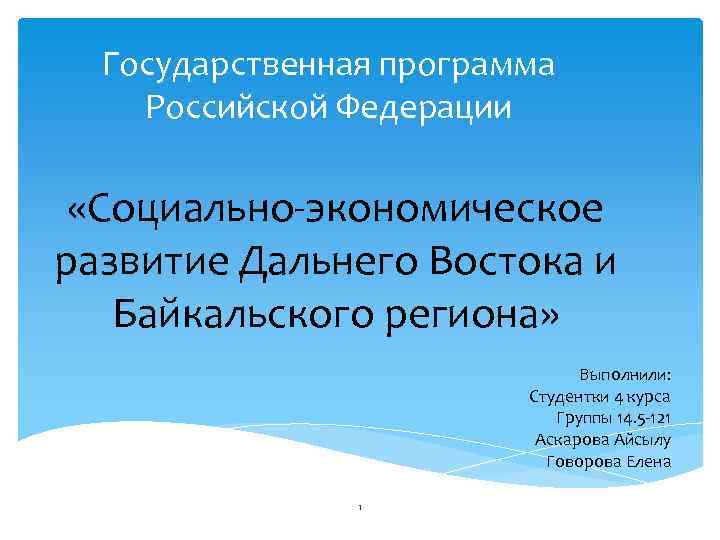 Государственная программа Российской Федерации

«Социально-экономическое развитие Дальнего Востока и Байкальского региона»

Выполнили:
Студентки 4 курса
Группы 14.5-121
Аскарова Айсылу
Говорова Елена

1